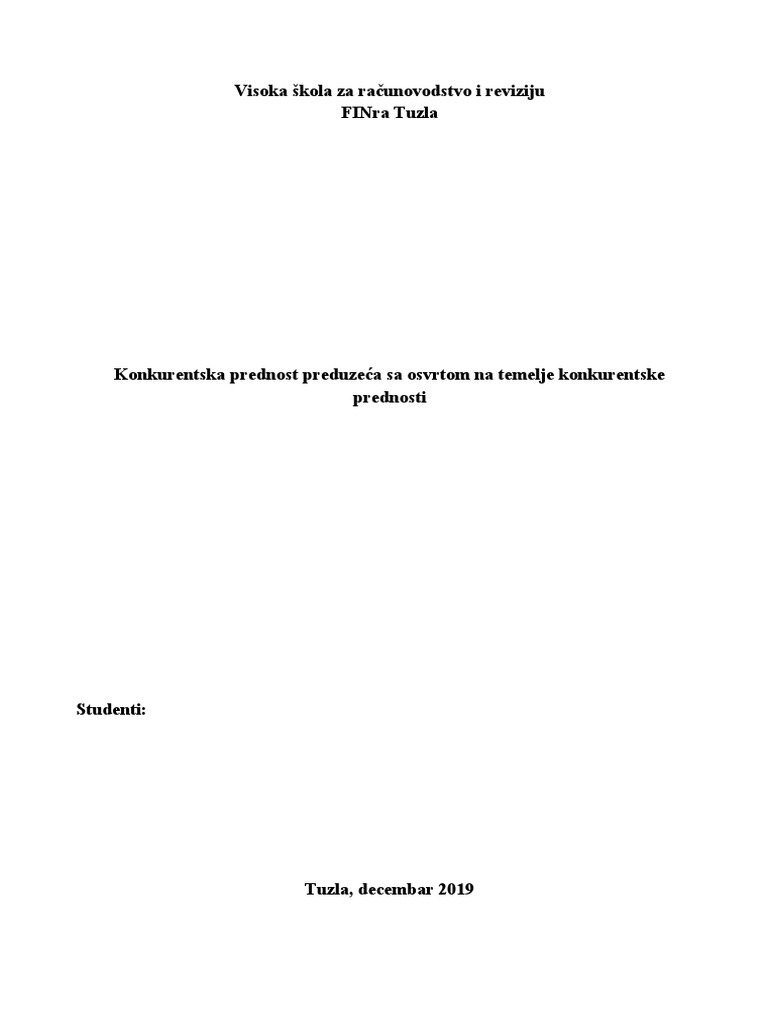 Visoka škola za računovodstvo i reviziju
FINra Tuzla

Konkurentska prednost preduzeća sa osvrtom na temelje konkurentske prednosti

Studenti:

Tuzla, decembar 2019